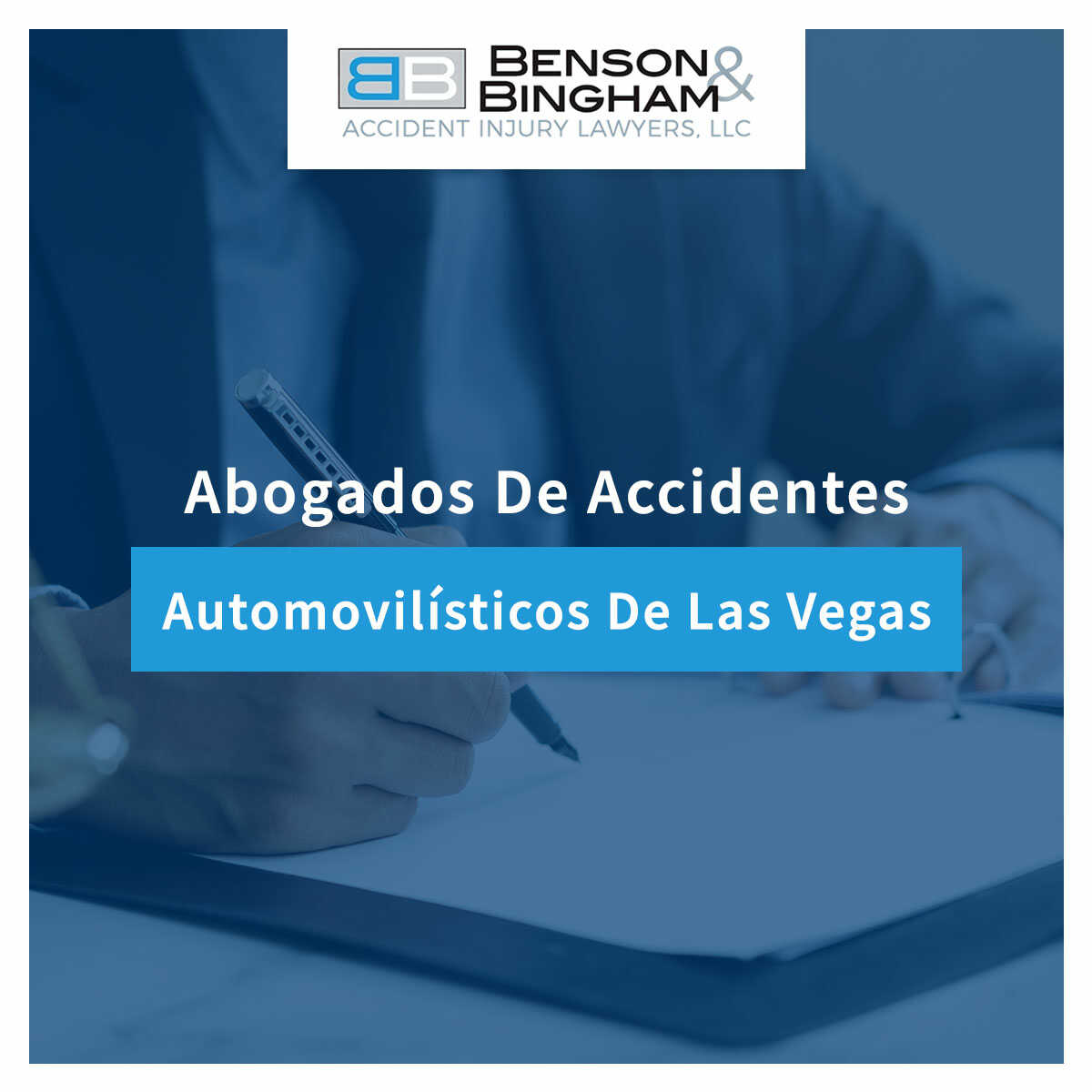 BB BENSON & BINGHAM
ACCIDENT INJURY LAWYERS, LLC

Abogados De Accidentes

Automovilísticos De Las Vegas